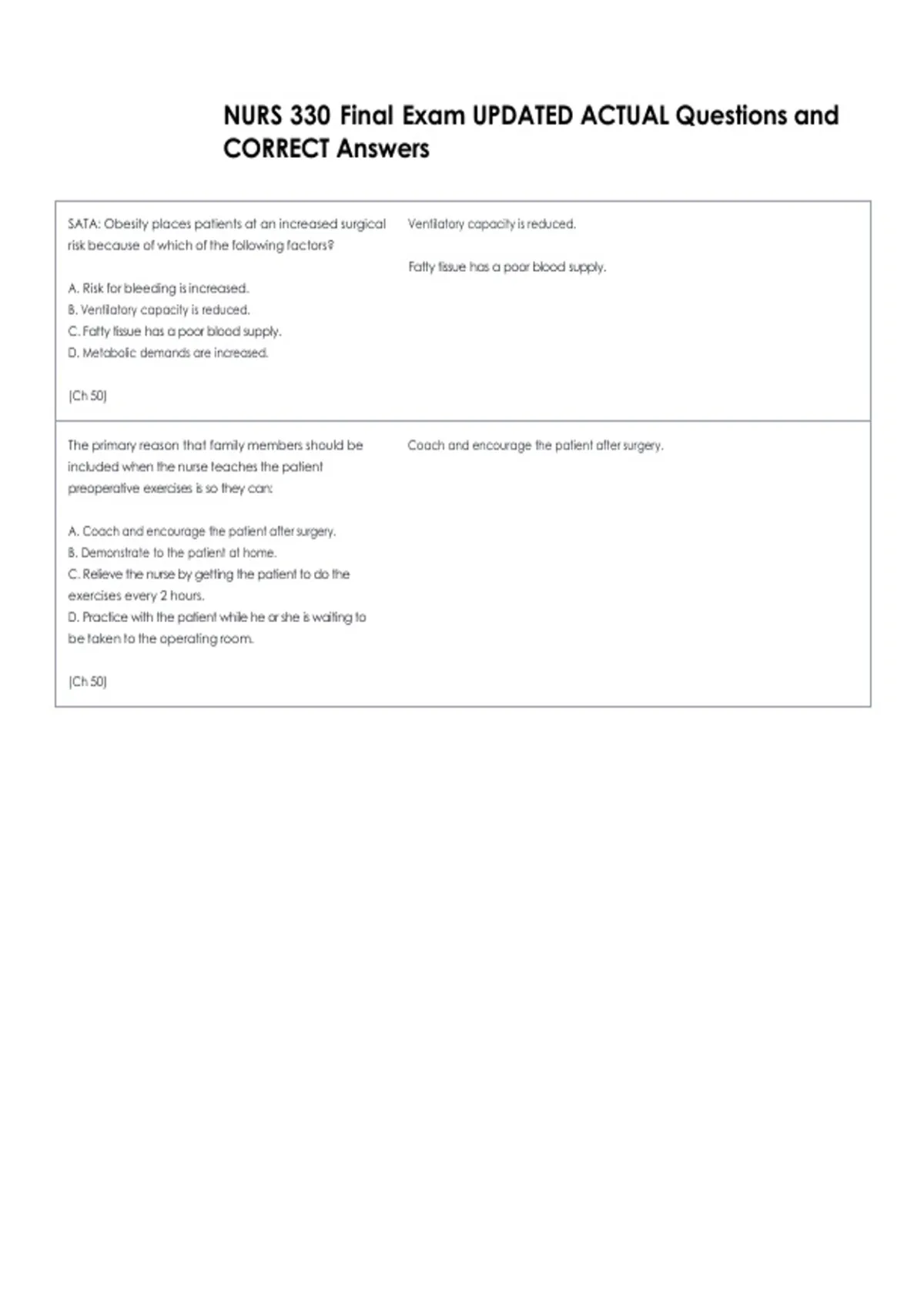 NURS 330 Final Exam UPDATED ACTUAL Questions and CORRECT Answers

SATA: Obesity places patients at an increased surgical risk because of which of the following factors?

A. Risk for bleeding is increased.
B. Ventilatory capacity is reduced.
C. Fatty tissue has a poor blood supply.
D. Metabolic demands are increased.

(Ch 50)

Ventilatory capacity is reduced.

Fatty tissue has a poor blood supply.

The primary reason that family members should be included when the nurse teaches the patient preoperative exercises is so they can:

A. Coach and encourage the patient after surgery.
B. Demonstrate to the patient at home.
C. Relieve the nurse by getting the patient to do the exercises every 2 hours.
D. Practice with the patient while he or she is waiting to be taken to the operating room.

(Ch 50)

Coach and encourage the patient after surgery.